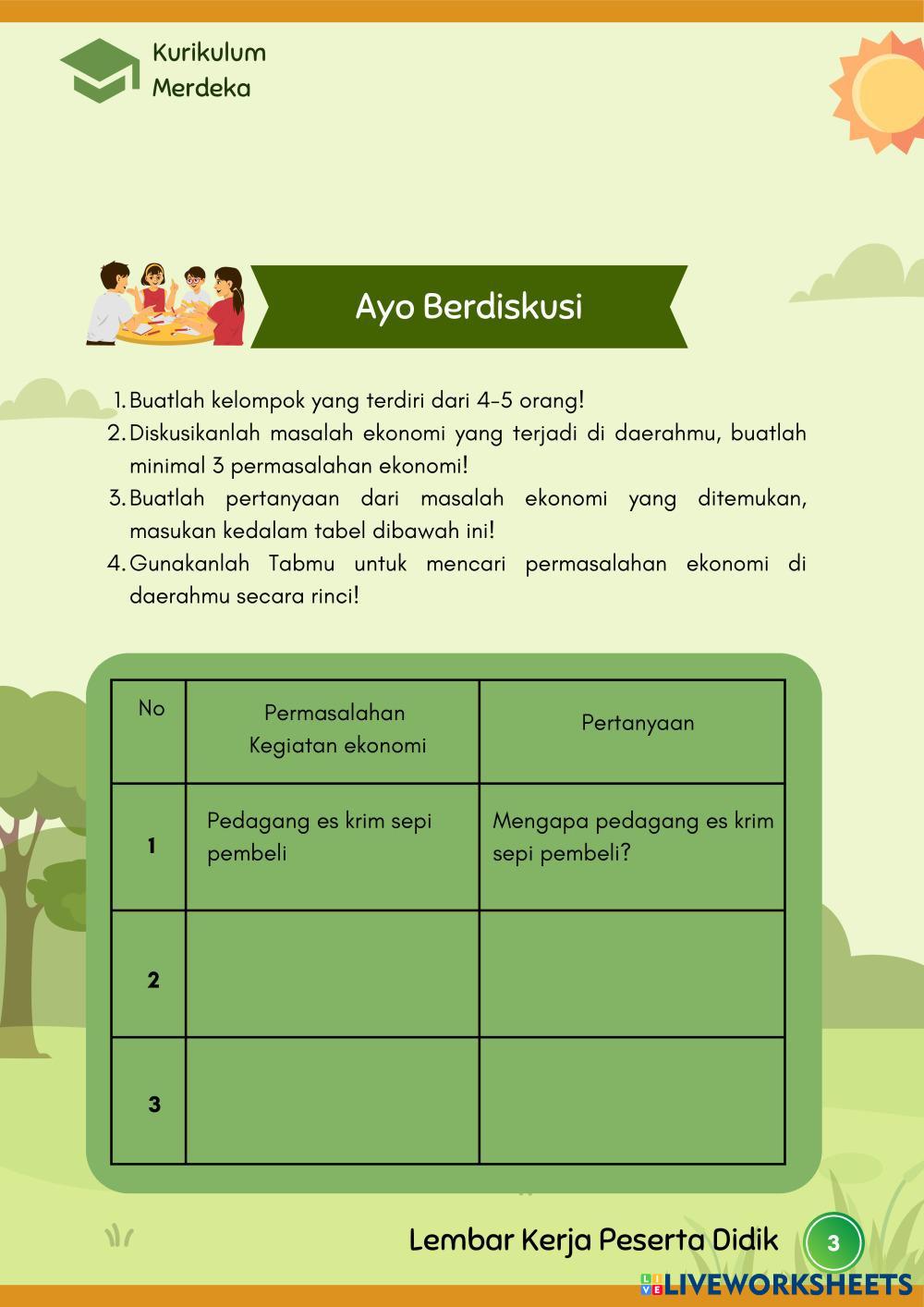 Kurikulum
Merdeka

Ayo Berdiskusi

1. Buatlah kelompok yang terdiri dari 4-5 orang!
2. Diskusikanlah masalah ekonomi yang terjadi di daerahmu, buatlah minimal 3 permasalahan ekonomi!
3. Buatlah pertanyaan dari masalah ekonomi yang ditemukan, masukan kedalam tabel dibawah ini!
4. Gunakanlah Tabmu untuk mencari permasalahan ekonomi di daerahmu secara rinci!

| No | Permasalahan Kegiatan ekonomi | Pertanyaan |
|---|---|---|
| 1 | Pedagang es krim sepi pembeli | Mengapa pedagang es krim sepi pembeli? |
| 2 | | |
| 3 | | |

Lembar Kerja Peserta Didik 3

LIVEWORKSHEETS